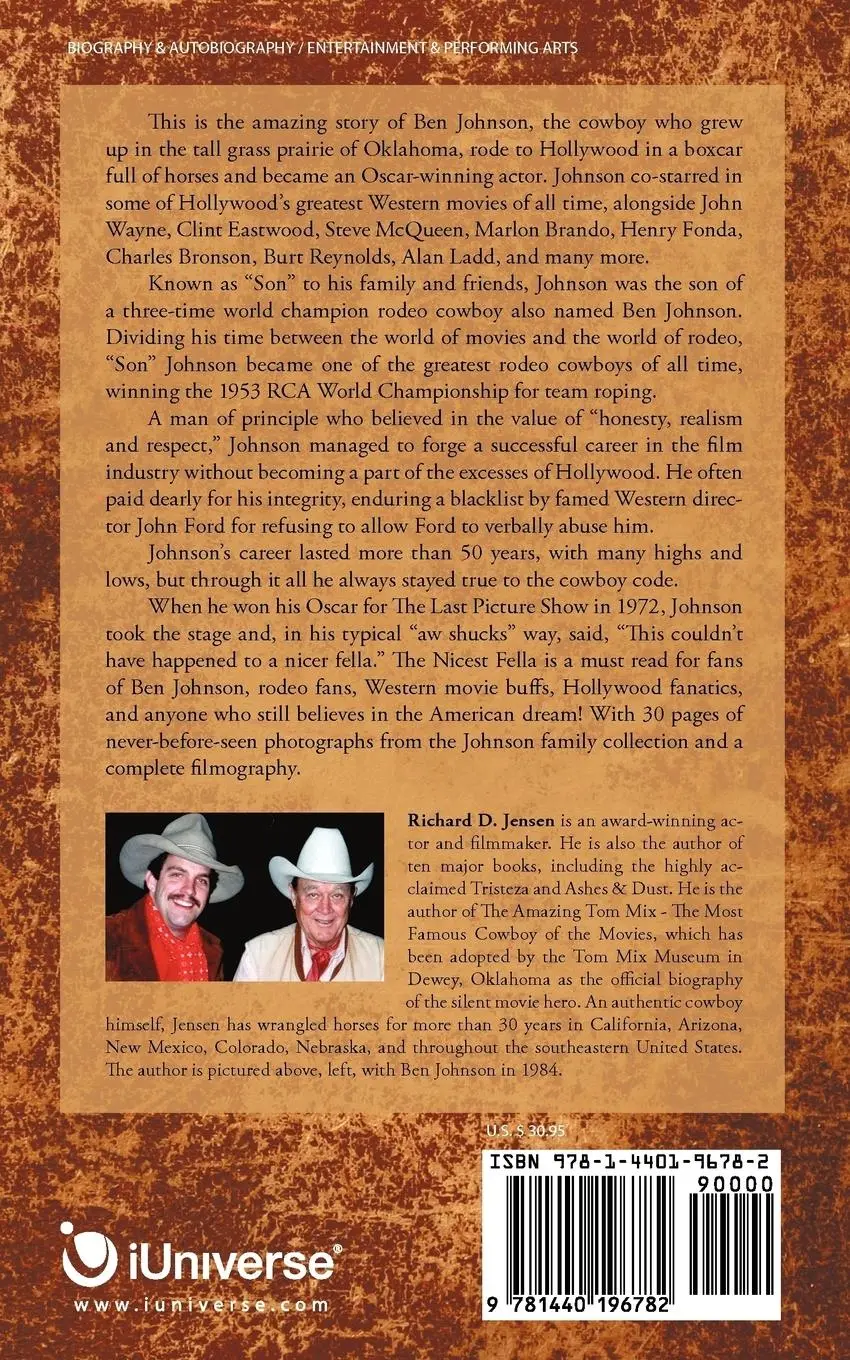 BIOGRAPHY & AUTOBIOGRAPHY / ENTERTAINMENT & PERFORMING ARTS

This is the amazing story of Ben Johnson, the cowboy who grew up in the tall grass prairie of Oklahoma, rode to Hollywood in a boxcar full of horses and became an Oscar-winning actor. Johnson co-starred in some of Hollywood's greatest Western movies of all time, alongside John Wayne, Clint Eastwood, Steve McQueen, Marlon Brando, Henry Fonda, Charles Bronson, Burt Reynolds, Alan Ladd, and many more.

Known as "Son" to his family and friends, Johnson was the son of a three-time world champion rodeo cowboy also named Ben Johnson. Dividing his time between the world of movies and the world of rodeo, "Son" Johnson became one of the greatest rodeo cowboys of all time, winning the 1953 RCA World Championship for team roping.

A man of principle who believed in the value of "honesty, realism and respect," Johnson managed to forge a successful career in the film industry without becoming a part of the excesses of Hollywood. He often paid dearly for his integrity, enduring a blacklist by famed Western director John Ford for refusing to allow Ford to verbally abuse him.

Johnson's career lasted more than 50 years, with many highs and lows, but through it all he always stayed true to the cowboy code.

When he won his Oscar for The Last Picture Show in 1972, Johnson took the stage and, in his typical "aw shucks" way, said, "This couldn't have happened to a nicer fella." The Nicest Fella is a must read for fans of Ben Johnson, rodeo fans, Western movie buffs, Hollywood fanatics, and anyone who still believes in the American dream! With 30 pages of never-before-seen photographs from the Johnson family collection and a complete filmography.

Richard D. Jensen is an award-winning actor and filmmaker. He is also the author of ten major books, including the highly acclaimed Tristeza and Ashes & Dust. He is the author of The Amazing Tom Mix - The Most Famous Cowboy of the Movies, which has been adopted by the Tom Mix Museum in Dewey, Oklahoma as the official biography of the silent movie hero. An authentic cowboy himself, Jensen has wrangled horses for more than 30 years in California, Arizona, New Mexico, Colorado, Nebraska, and throughout the southeastern United States. The author is pictured above, left, with Ben Johnson in 1984.

U.S. $ 30.95

ISBN 978-1-4401-9678-2

90000

9 781440 196782

iUniverse®

www.iuniverse.com